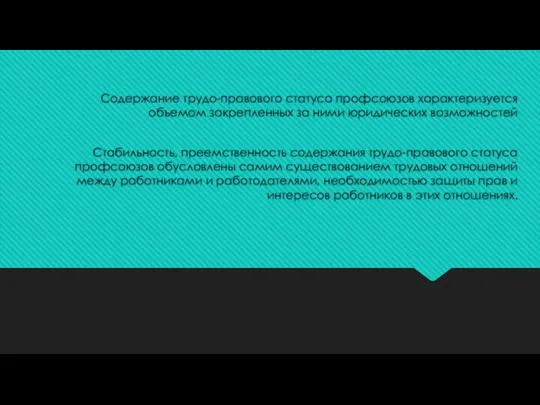 Содержание трудо-правового статуса профсоюзов характеризуется объемом закрепленных за ними юридических возможностей

Стабильность, преемственность содержания трудо-правового статуса профсоюзов обусловлены самим существованием трудовых отношений между работниками и работодателями, необходимостью защиты прав и интересов работников в этих отношениях.